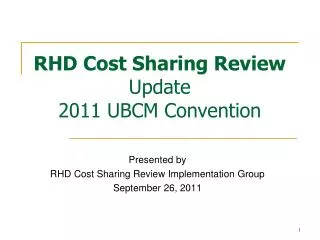 RHD Cost Sharing Review
Update
2011 UBCM Convention

Presented by
RHD Cost Sharing Review Implementation Group
September 26, 2011

1